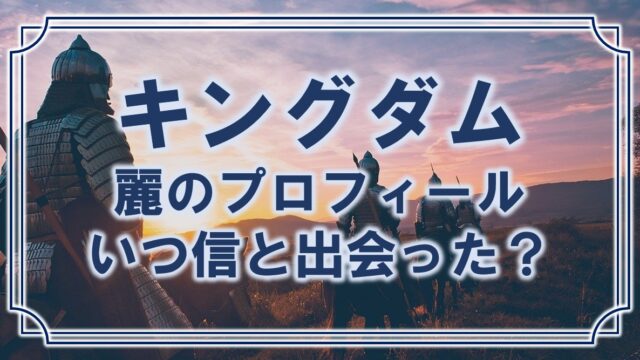 キングダム

麗のプロフィール
いつ信と出会った？